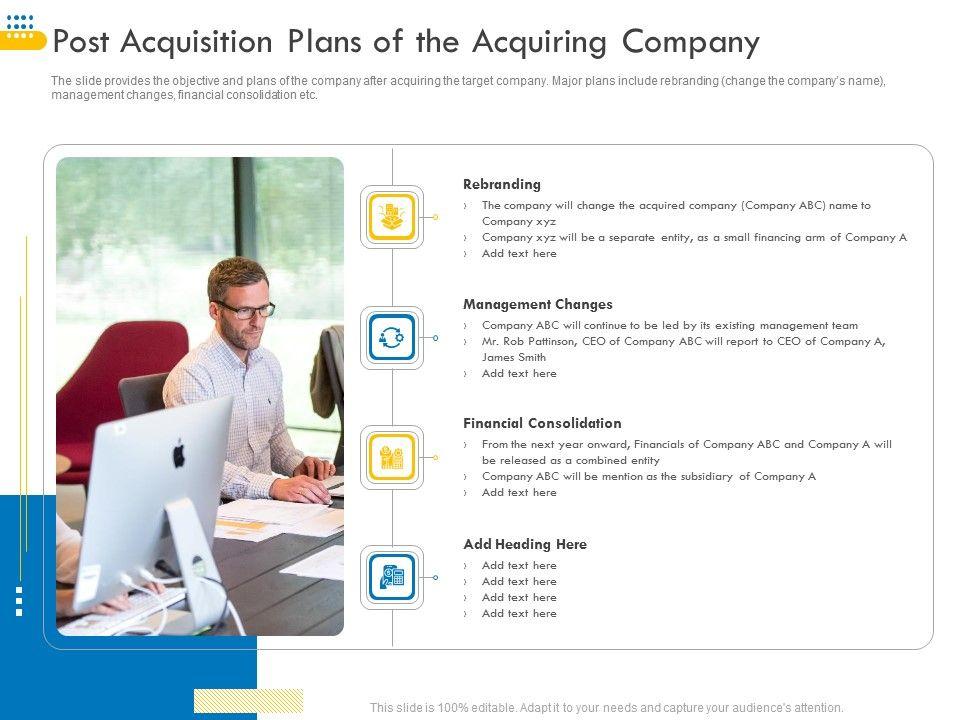 Post Acquisition Plans of the Acquiring Company

The slide provides the objective and plans of the company after acquiring the target company. Major plans include rebranding (change the company's name), management changes, financial consolidation etc.

Rebranding
› The company will change the acquired company (Company ABC) name to Company xyz
› Company xyz will be a separate entity, as a small financing arm of Company A
› Add text here

Management Changes
› Company ABC will continue to be led by its existing management team
› Mr. Rob Pattinson, CEO of Company ABC will report to CEO of Company A, James Smith
› Add text here

Financial Consolidation
› From the next year onward, Financials of Company ABC and Company A will be released as a combined entity
› Company ABC will be mention as the subsidiary of Company A
› Add text here

Add Heading Here
› Add text here
› Add text here
› Add text here
› Add text here

This slide is 100% editable. Adapt it to your needs and capture your audience's attention.